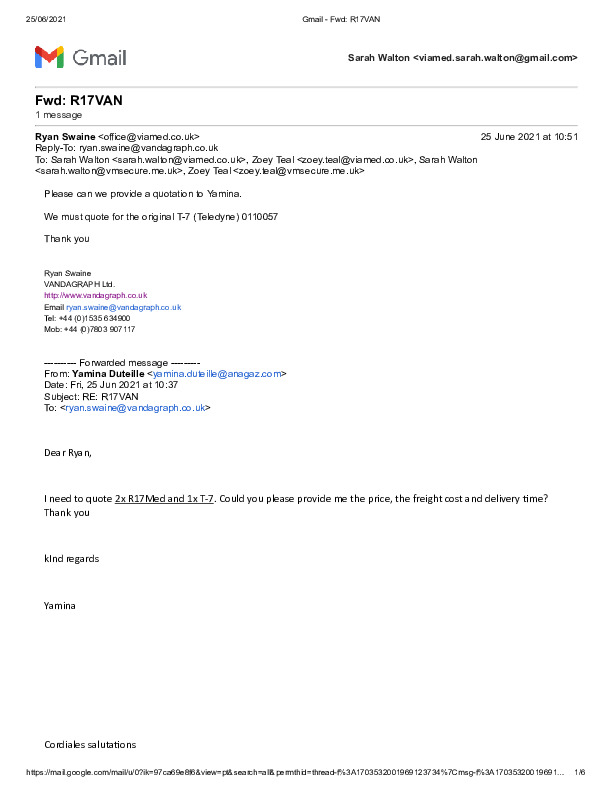 25/06/2021 Gmail - Fwd: R17VAN

Gmail

Sarah Walton <viamed.sarah.walton@gmail.com>

Fwd: R17VAN
1 message

Ryan Swaine <office@viamed.co.uk> 25 June 2021 at 10:51
Reply-To: ryan.swaine@vandagraph.co.uk
To: Sarah Walton <sarah.walton@viamed.co.uk>, Zoey Teal <zoey.teal@viamed.co.uk>, Sarah Walton <sarah.walton@vmsecure.me.uk>, Zoey Teal <zoey.teal@vmsecure.me.uk>

Please can we provide a quotation to Yamina.

We must quote for the original T-7 (Teledyne) 0110057

Thank you

Ryan Swaine
VANDAGRAPH Ltd.
http://www.vandagraph.co.uk
Email ryan.swaine@vandagraph.co.uk
Tel: +44 (0)1535 634900
Mob: +44 (0)7803 907117

---------- Forwarded message ---------
From: Yamina Duteille <yamina.duteille@anagaz.com>
Date: Fri, 25 Jun 2021 at 10:37
Subject: RE: R17VAN
To: <ryan.swaine@vandagraph.co.uk>

Dear Ryan,

I need to quote 2x R17Med and 1x T-7. Could you please provide me the price, the freight cost and delivery time?
Thank you

kInd regards

Yamina

Cordiales salutations

https://mail.google.com/mail/u/0?ik=97ca69e8f6&view=pt&search=all&permthid=thread-f%3A1703532001969123734%7Cmsg-f%3A17035320019691... 1/6